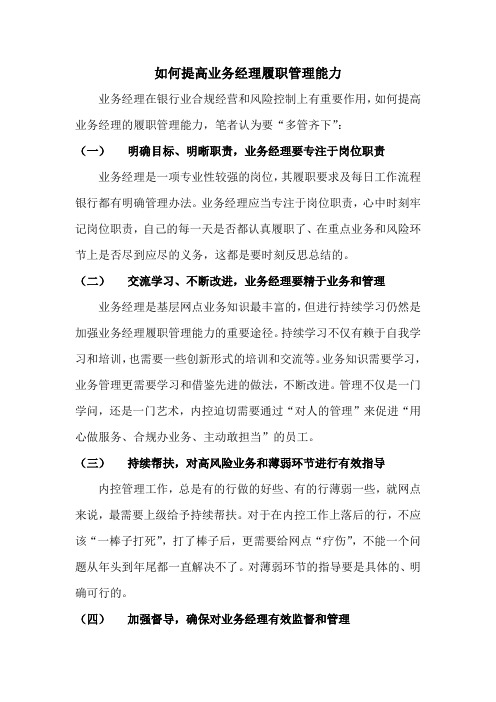 如何提高业务经理履职管理能力

业务经理在银行业合规经营和风险控制上有重要作用，如何提高业务经理的履职管理能力，笔者认为要“多管齐下”：

（一）　明确目标、明晰职责，业务经理要专注于岗位职责

业务经理是一项专业性较强的岗位，其履职要求及每日工作流程银行都有明确管理办法。业务经理应当专注于岗位职责，心中时刻牢记岗位职责，自己的每一天是否都认真履职了、在重点业务和风险环节上是否尽到应尽的义务，这都是要时刻反思总结的。

（二）　交流学习、不断改进，业务经理要精于业务和管理

业务经理是基层网点业务知识最丰富的，但进行持续学习仍然是加强业务经理履职管理能力的重要途径。持续学习不仅有赖于自我学习和培训，也需要一些创新形式的培训和交流等。业务知识需要学习，业务管理更需要学习和借鉴先进的做法，不断改进。管理不仅是一门学问，还是一门艺术，内控迫切需要通过“对人的管理”来促进“用心做服务、合规办业务、主动敢担当”的员工。

（三）　持续帮扶，对高风险业务和薄弱环节进行有效指导

内控管理工作，总是有的行做的好些、有的行薄弱一些，就网点来说，最需要上级给予持续帮扶。对于在内控工作上落后的行，不应该“一棒子打死”，打了棒子后，更需要给网点“疗伤”，不能一个问题从年头到年尾都一直解决不了。对薄弱环节的指导要是具体的、明确可行的。

（四）　加强督导，确保对业务经理有效监督和管理